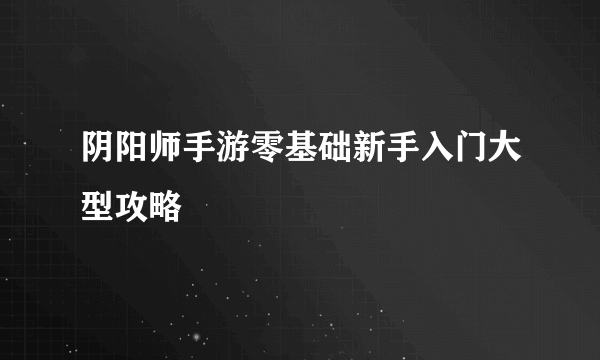 阴阳师手游零基础新手入门大型攻略